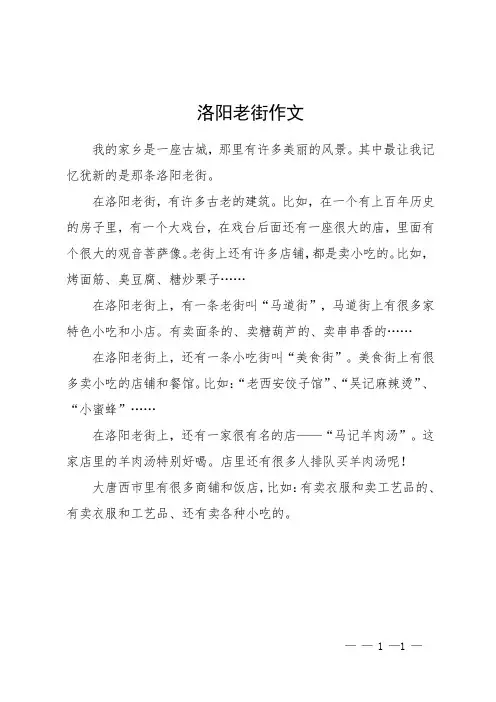 洛阳老街作文

我的家乡是一座古城，那里有许多美丽的风景。其中最让我记忆犹新的是那条洛阳老街。

在洛阳老街，有许多古老的建筑。比如，在一个有上百年历史的房子里，有一个大戏台，在戏台后面还有一座很大的庙，里面有个很大的观音菩萨像。老街上还有许多店铺，都是卖小吃的。比如，烤面筋、臭豆腐、糖炒栗子……

在洛阳老街上，有一条老街叫“马道街”，马道街上有很多家特色小吃和小店。有卖面条的、卖糖葫芦的、卖串串香的……

在洛阳老街上，还有一条小吃街叫“美食街”。美食街上有很多卖小吃的店铺和餐馆。比如：“老西安饺子馆”、“吴记麻辣烫”、“小蜜蜂”……

在洛阳老街上，还有一家很有名的店——“马记羊肉汤”。这家店里的羊肉汤特别好喝。店里还有很多人排队买羊肉汤呢！

大唐西市里有很多商铺和饭店，比如：有卖衣服和卖工艺品的、有卖衣服和工艺品、还有卖各种小吃的。

— — 1 —1 —